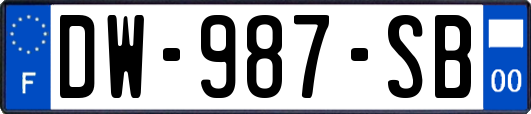 F
DW-987-SB
00